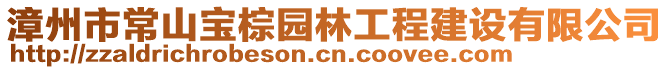 漳州市常山宝棕园林工程建设有限公司
http://zzaldrichrobeson.cn.coovee.com